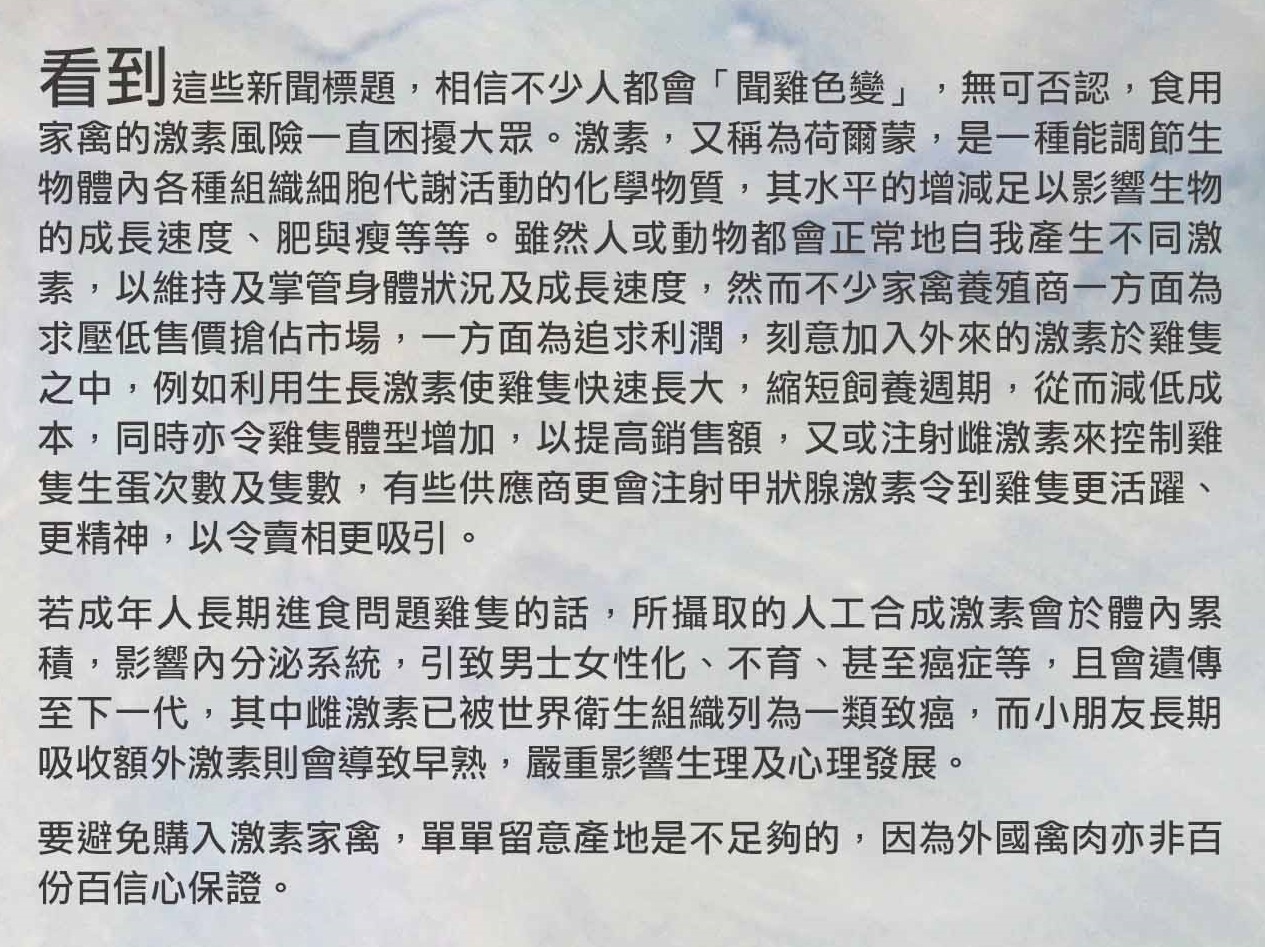 看到這些新聞標題，相信不少人都會「聞雞色變」，無可否認，食用家禽的激素風險一直困擾大眾。激素，又稱為荷爾蒙，是一種能調節生物體內各種組織細胞代謝活動的化學物質，其水平的增減足以影響生物的成長速度、肥與瘦等等。雖然人或動物都會正常地自我產生不同激素，以維持及掌管身體狀況及成長速度，然而不少家禽養殖商一方面為求壓低售價搶佔市場，一方面為追求利潤，刻意加入外來的激素於雞隻之中，例如利用生長激素使雞隻快速長大，縮短飼養週期，從而減低成本，同時亦令雞隻體型增加，以提高銷售額，又或注射雌激素來控制雞隻生蛋次數及隻數，有些供應商更會注射甲狀腺激素令到雞隻更活躍、更精神，以令賣相更吸引。

若成年人長期進食問題雞隻的話，所攝取的人工合成激素會於體內累積，影響內分泌系統，引致男士女性化、不育、甚至癌症等，且會遺傳至下一代，其中雌激素已被世界衛生組織列為一類致癌，而小朋友長期吸收額外激素則會導致早熟，嚴重影響生理及心理發展。

要避免購入激素家禽，單單留意產地是不足夠的，因為外國禽肉亦非百份百信心保證。